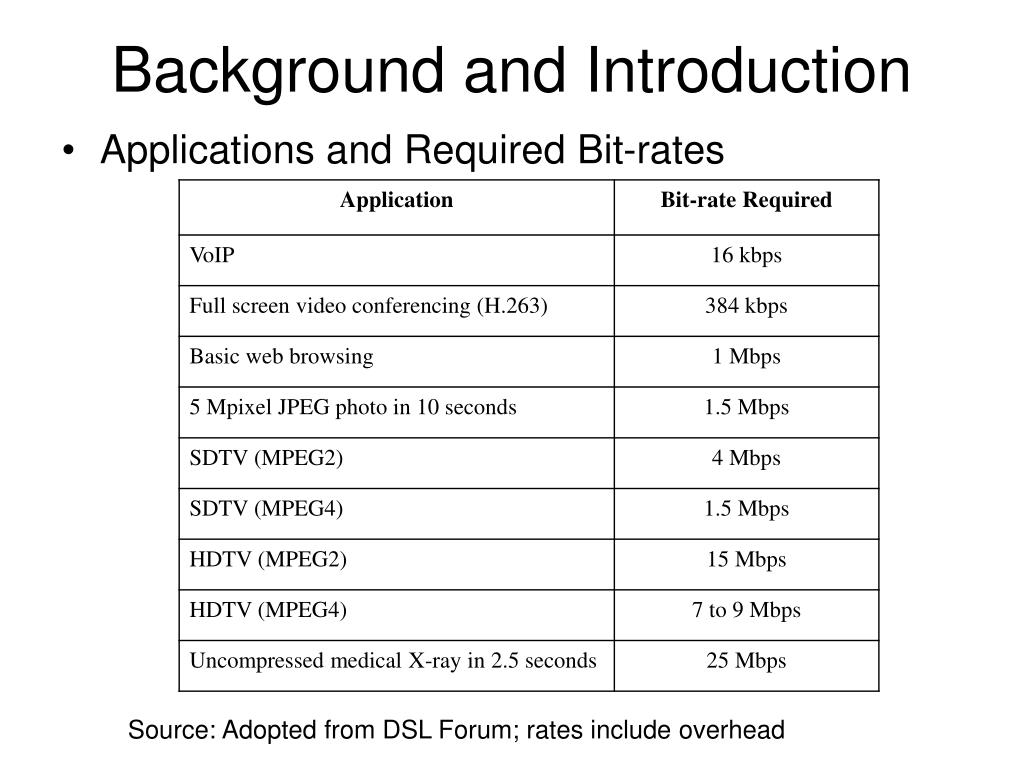 Background and Introduction

• Applications and Required Bit-rates

| Application | Bit-rate Required |
|---|---|
| VoIP | 16 kbps |
| Full screen video conferencing (H.263) | 384 kbps |
| Basic web browsing | 1 Mbps |
| 5 Mpixel JPEG photo in 10 seconds | 1.5 Mbps |
| SDTV (MPEG2) | 4 Mbps |
| SDTV (MPEG4) | 1.5 Mbps |
| HDTV (MPEG2) | 15 Mbps |
| HDTV (MPEG4) | 7 to 9 Mbps |
| Uncompressed medical X-ray in 2.5 seconds | 25 Mbps |

Source: Adopted from DSL Forum; rates include overhead